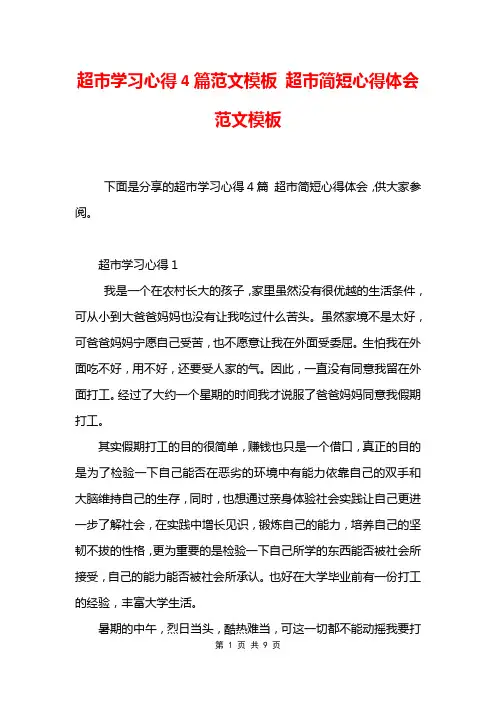 超市学习心得4篇范文模板 超市简短心得体会范文模板

下面是分享的超市学习心得4篇 超市简短心得体会，供大家参阅。

超市学习心得1

我是一个在农村长大的孩子，家里虽然没有很优越的生活条件，可从小到大爸爸妈妈也没有让我吃过什么苦头。虽然家境不是太好，可爸爸妈妈宁愿自己受苦，也不愿意让我在外面受委屈。生怕我在外面吃不好，用不好，还要受人家的气。因此，一直没有同意我留在外面打工。经过了大约一个星期的时间我才说服了爸爸妈妈同意我假期打工。

其实假期打工的目的很简单，赚钱也只是一个借口，真正的目的是为了检验一下自己能否在恶劣的环境中有能力依靠自己的双手和大脑维持自己的生存，同时，也想通过亲身体验社会实践让自己更进一步了解社会，在实践中增长见识，锻炼自己的能力，培养自己的坚韧不拔的性格，更为重要的是检验一下自己所学的东西能否被社会所接受，自己的能力能否被社会所承认。也好在大学毕业前有一份打工的经验，丰富大学生活。

暑期的中午，烈日当头，酷热难当，可这一切都不能动摇我要打

第 1 页 共 9 页